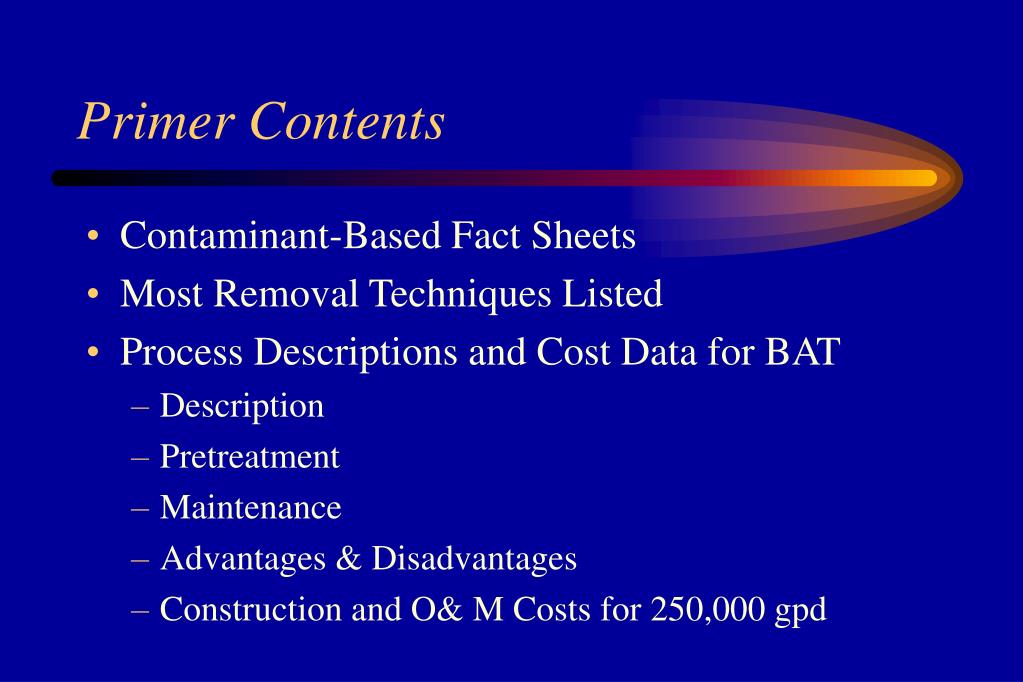 Primer Contents

• Contaminant-Based Fact Sheets
• Most Removal Techniques Listed
• Process Descriptions and Cost Data for BAT
– Description
– Pretreatment
– Maintenance
– Advantages & Disadvantages
– Construction and O& M Costs for 250,000 gpd